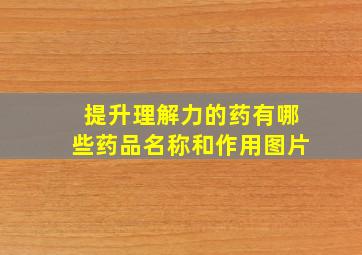 提升理解力的药有哪些药品名称和作用图片